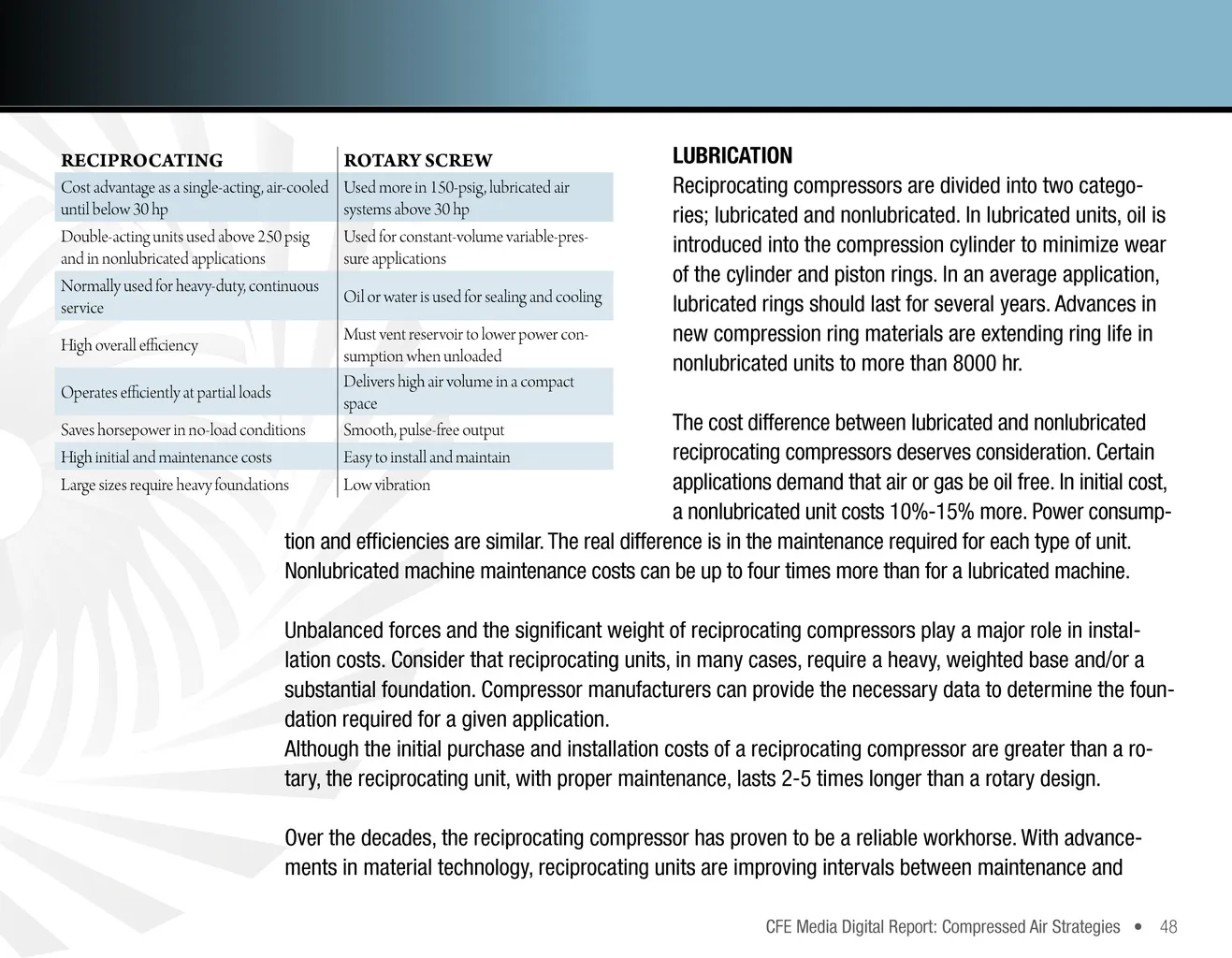 | RECIPROCATING | ROTARY SCREW |
|---|---|
| Cost advantage as a single-acting, air-cooled until below 30 hp | Used more in 150-psig, lubricated air systems above 30 hp |
| Double-acting units used above 250 psig and in nonlubricated applications | Used for constant-volume variable-pressure applications |
| Normally used for heavy-duty, continuous service | Oil or water is used for sealing and cooling |
| High overall efficiency | Must vent reservoir to lower power consumption when unloaded |
| Operates efficiently at partial loads | Delivers high air volume in a compact space |
| Saves horsepower in no-load conditions | Smooth, pulse-free output |
| High initial and maintenance costs | Easy to install and maintain |
| Large sizes require heavy foundations | Low vibration |

LUBRICATION

Reciprocating compressors are divided into two categories; lubricated and nonlubricated. In lubricated units, oil is introduced into the compression cylinder to minimize wear of the cylinder and piston rings. In an average application, lubricated rings should last for several years. Advances in new compression ring materials are extending ring life in nonlubricated units to more than 8000 hr.

The cost difference between lubricated and nonlubricated reciprocating compressors deserves consideration. Certain applications demand that air or gas be oil free. In initial cost, a nonlubricated unit costs 10%-15% more. Power consumption and efficiencies are similar. The real difference is in the maintenance required for each type of unit. Nonlubricated machine maintenance costs can be up to four times more than for a lubricated machine.

Unbalanced forces and the significant weight of reciprocating compressors play a major role in installation costs. Consider that reciprocating units, in many cases, require a heavy, weighted base and/or a substantial foundation. Compressor manufacturers can provide the necessary data to determine the foundation required for a given application.
Although the initial purchase and installation costs of a reciprocating compressor are greater than a rotary, the reciprocating unit, with proper maintenance, lasts 2-5 times longer than a rotary design.

Over the decades, the reciprocating compressor has proven to be a reliable workhorse. With advancements in material technology, reciprocating units are improving intervals between maintenance and

CFE Media Digital Report: Compressed Air Strategies • 48